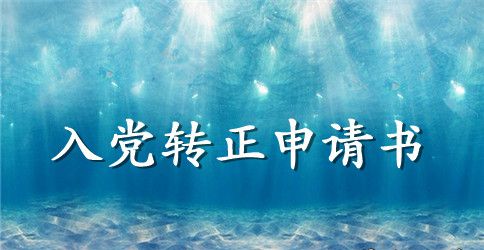 入党转正申请书